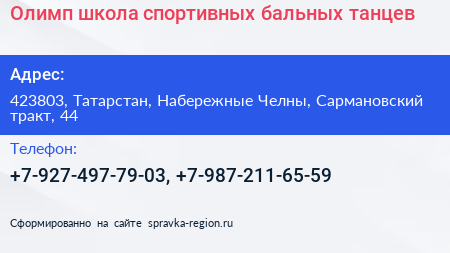 Олимп школа спортивных бальных танцев

Адрес:

423803, Татарстан, Набережные Челны, Сармановский тракт, 44

Телефон:

+7-927-497-79-03, +7-987-211-65-59

Сформированно на сайте spravka-region.ru